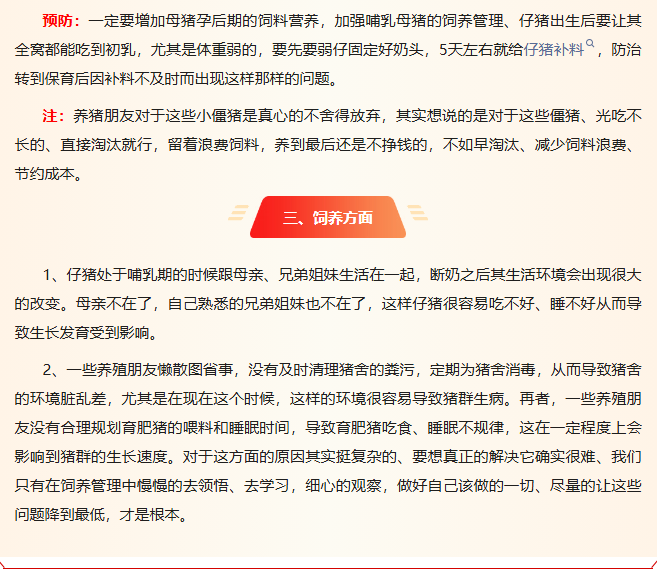 预防：一定要增加母猪孕后期的饲料营养，加强哺乳母猪的饲养管理、仔猪出生后要让其全窝都能吃到初乳，尤其是体重弱的，要先要弱仔固定好奶头，5天左右就给仔猪补料，防治转到保育后因补料不及时而出现这样那样的问题。

注：养猪朋友对于这些小僵猪是真心的不舍得放弃，其实想说的是对于这些僵猪、光吃不长的、直接淘汰就行，留着浪费饲料，养到最后还是不挣钱的，不如早淘汰、减少饲料浪费、节约成本。

三、饲养方面

1、仔猪处于哺乳期的时候跟母亲、兄弟姐妹生活在一起，断奶之后其生活环境会出现很大的改变。母亲不在了，自己熟悉的兄弟姐妹也不在了，这样仔猪很容易吃不好、睡不好从而导致生长发育受到影响。

2、一些养殖朋友懒散图省事，没有及时清理猪舍的粪污，定期为猪舍消毒，从而导致猪舍的环境脏乱差，尤其是在现在这个时候，这样的环境很容易导致猪群生病。再者，一些养殖朋友没有合理规划育肥猪的喂料和睡眠时间，导致育肥猪吃食、睡眠不规律，这在一定程度上会影响到猪群的生长速度。对于这方面的原因其实挺复杂的、要想真正的解决它确实很难、我们只有在饲养管理中慢慢的去领悟、去学习，细心的观察，做好自己该做的一切、尽量的让这些问题降到最低，才是根本。